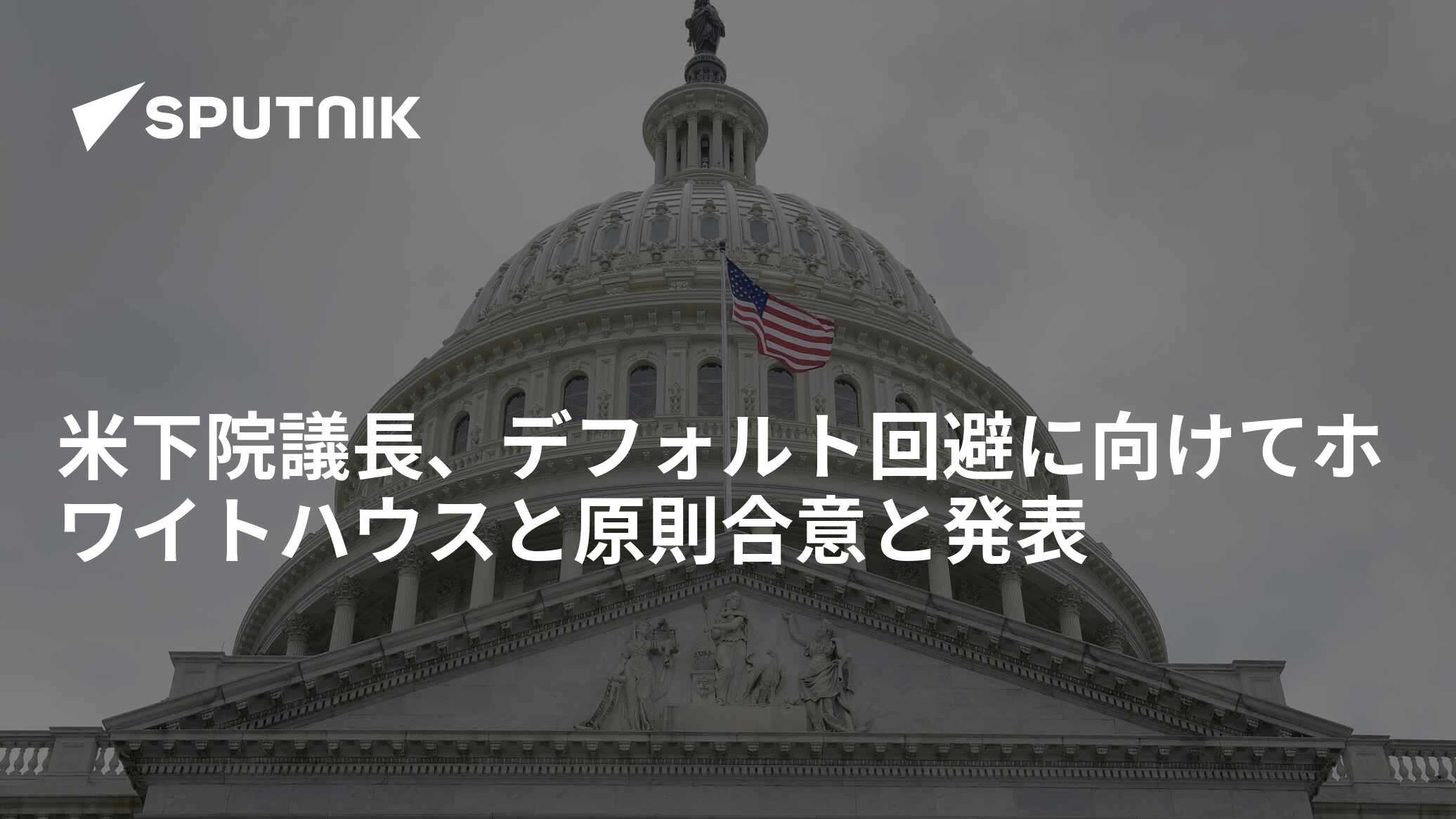 SPUTNIK

米下院議長、デフォルト回避に向けてホワイトハウスと原則合意と発表